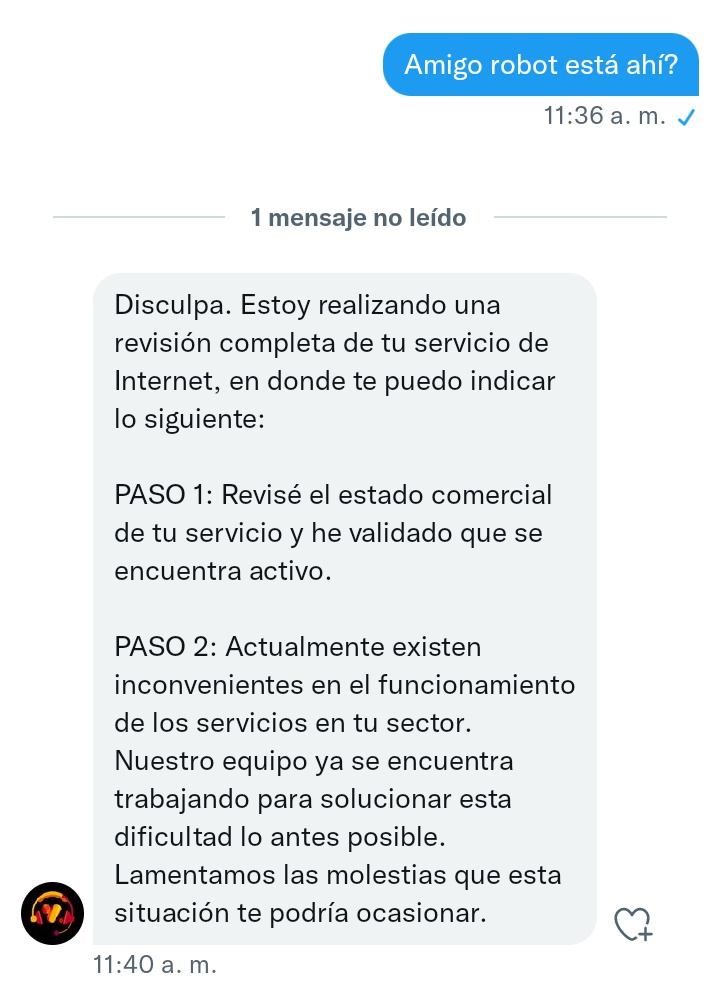 Amigo robot está ahí?

11:36 a. m.

1 mensaje no leído

Disculpa. Estoy realizando una revisión completa de tu servicio de Internet, en donde te puedo indicar lo siguiente:

PASO 1: Revisé el estado comercial de tu servicio y he validado que se encuentra activo.

PASO 2: Actualmente existen inconvenientes en el funcionamiento de los servicios en tu sector. Nuestro equipo ya se encuentra trabajando para solucionar esta dificultad lo antes posible. Lamentamos las molestias que esta situación te podría ocasionar.

11:40 a. m.